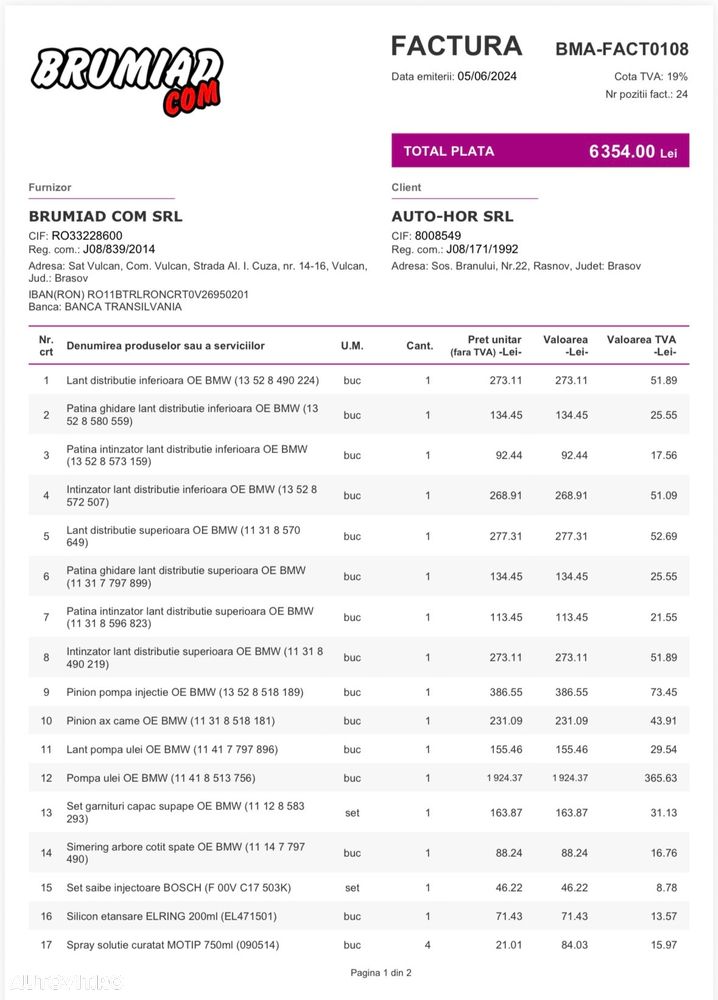 BRUMIAD COM

FACTURA BMA-FACT0108

Data emiterii: 05/06/2024

Cota TVA: 19%

Nr pozitii fact.: 24

TOTAL PLATA 6354.00 Lei

Furnizor

BRUMIAD COM SRL

CIF: RO33228600
Reg. com.: J08/839/2014
Adresa: Sat Vulcan, Com. Vulcan, Strada Al. I. Cuza, nr. 14-16, Vulcan, Jud.: Brasov
IBAN(RON) RO11BTRLRONCRT0V26950201
Banca: BANCA TRANSILVANIA

Client

AUTO-HOR SRL

CIF: 8008549
Reg. com.: J08/171/1992
Adresa: Sos. Branului, Nr.22, Rasnov, Judet: Brasov

| Nr. crt | Denumirea produselor sau a serviciilor | U.M. | Cant. | Pret unitar (fara TVA) -Lei- | Valoarea -Lei- | Valoarea TVA -Lei- |
|---|---|---|---|---|---|---|
| 1 | Lant distributie inferioara OE BMW (13 52 8 490 224) | buc | 1 | 273.11 | 273.11 | 51.89 |
| 2 | Patina ghidare lant distributie inferioara OE BMW (13 52 8 580 559) | buc | 1 | 134.45 | 134.45 | 25.55 |
| 3 | Patina intinzator lant distributie inferioara OE BMW (13 52 8 573 159) | buc | 1 | 92.44 | 92.44 | 17.56 |
| 4 | Intinzator lant distributie inferioara OE BMW (13 52 8 572 507) | buc | 1 | 268.91 | 268.91 | 51.09 |
| 5 | Lant distributie superioara OE BMW (11 31 8 570 649) | buc | 1 | 277.31 | 277.31 | 52.69 |
| 6 | Patina ghidare lant distributie superioara OE BMW (11 31 7 797 899) | buc | 1 | 134.45 | 134.45 | 25.55 |
| 7 | Patina intinzator lant distributie superioara OE BMW (11 31 8 596 823) | buc | 1 | 113.45 | 113.45 | 21.55 |
| 8 | Intinzator lant distributie superioara OE BMW (11 31 8 490 219) | buc | 1 | 273.11 | 273.11 | 51.89 |
| 9 | Pinion pompa injectie OE BMW (13 52 8 518 189) | buc | 1 | 386.55 | 386.55 | 73.45 |
| 10 | Pinion ax came OE BMW (11 31 8 518 181) | buc | 1 | 231.09 | 231.09 | 43.91 |
| 11 | Lant pompa ulei OE BMW (11 41 7 797 896) | buc | 1 | 155.46 | 155.46 | 29.54 |
| 12 | Pompa ulei OE BMW (11 41 8 513 756) | buc | 1 | 1 924.37 | 1 924.37 | 365.63 |
| 13 | Set garnituri capac supape OE BMW (11 12 8 583 293) | set | 1 | 163.87 | 163.87 | 31.13 |
| 14 | Simering arbore cotit spate OE BMW (11 14 7 797 490) | buc | 1 | 88.24 | 88.24 | 16.76 |
| 15 | Set saibe injectoare BOSCH (F 00V C17 503K) | set | 1 | 46.22 | 46.22 | 8.78 |
| 16 | Silicon etansare ELRING 200ml (EL471501) | buc | 1 | 71.43 | 71.43 | 13.57 |
| 17 | Spray solutie curatat MOTIP 750ml (090514) | buc | 4 | 21.01 | 84.03 | 15.97 |

Pagina 1 din 2

autovit.ro